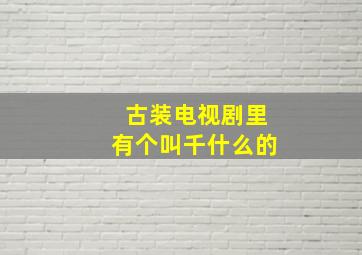 古装电视剧里
有个叫千什么的